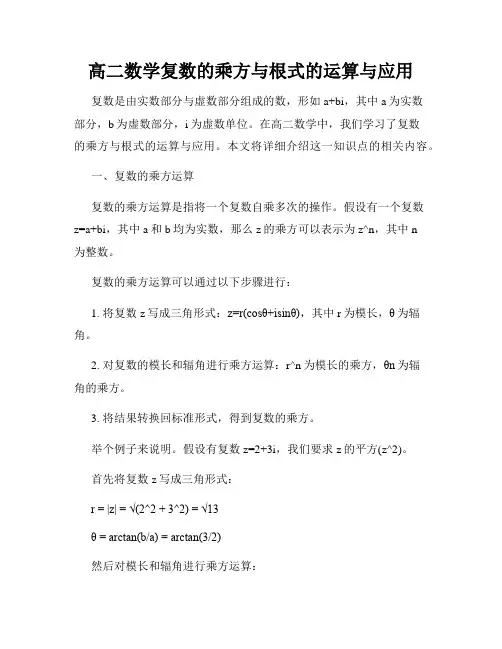 高二数学复数的乘方与根式的运算与应用

复数是由实数部分与虚数部分组成的数，形如 a+bi，其中 a 为实数部分，b 为虚数部分，i 为虚数单位。在高二数学中，我们学习了复数的乘方与根式的运算与应用。本文将详细介绍这一知识点的相关内容。

一、复数的乘方运算

复数的乘方运算是指将一个复数自乘多次的操作。假设有一个复数 z=a+bi，其中 a 和 b 均为实数，那么 z 的乘方可以表示为 z^n，其中 n 为整数。

复数的乘方运算可以通过以下步骤进行：

1. 将复数 z 写成三角形式：z=r(cosθ+isinθ)，其中 r 为模长，θ 为辐角。

2. 对复数的模长和辐角进行乘方运算：r^n 为模长的乘方，θn 为辐角的乘方。

3. 将结果转换回标准形式，得到复数的乘方。

举个例子来说明。假设有复数 z=2+3i，我们要求 z 的平方(z^2)。

首先将复数 z 写成三角形式：

r = |z| = √(2^2 + 3^2) = √13

θ = arctan(b/a) = arctan(3/2)

然后对模长和辐角进行乘方运算：